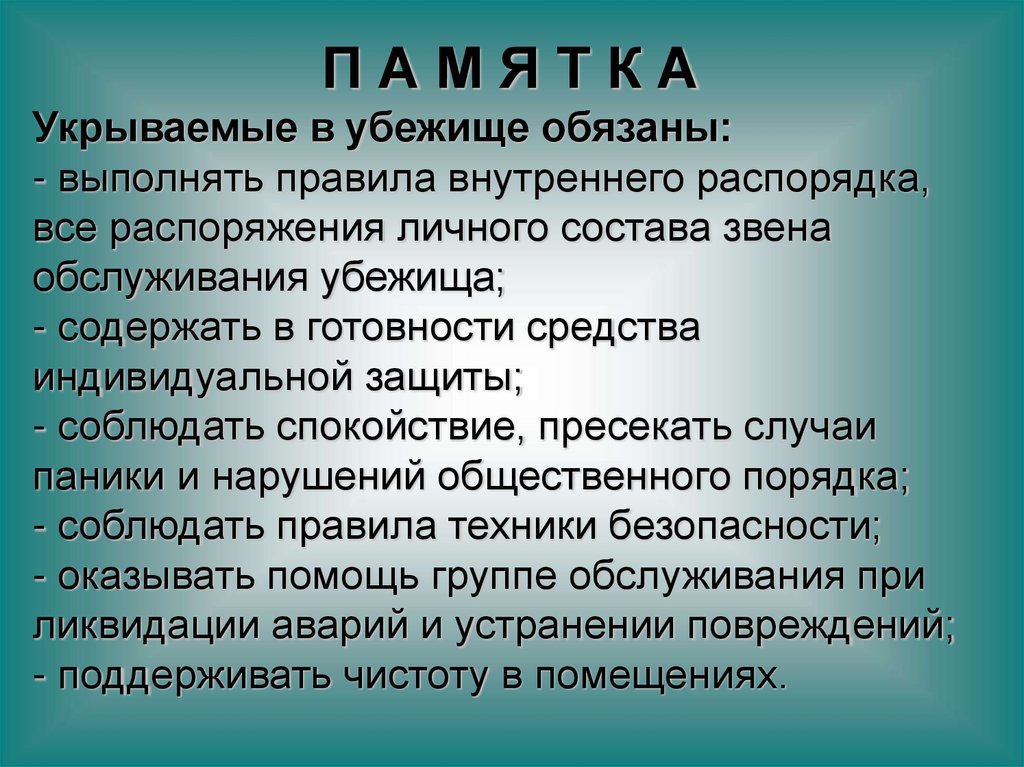 П А М Я Т К А

Укрываемые в убежище обязаны:

- выполнять правила внутреннего распорядка, все распоряжения личного состава звена обслуживания убежища;
- содержать в готовности средства индивидуальной защиты;
- соблюдать спокойствие, пресекать случаи паники и нарушений общественного порядка;
- соблюдать правила техники безопасности;
- оказывать помощь группе обслуживания при ликвидации аварий и устранении повреждений;
- поддерживать чистоту в помещениях.